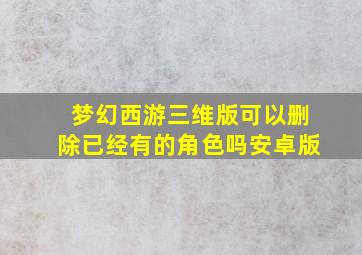 梦幻西游三维版可以删除已经有的角色吗安卓版